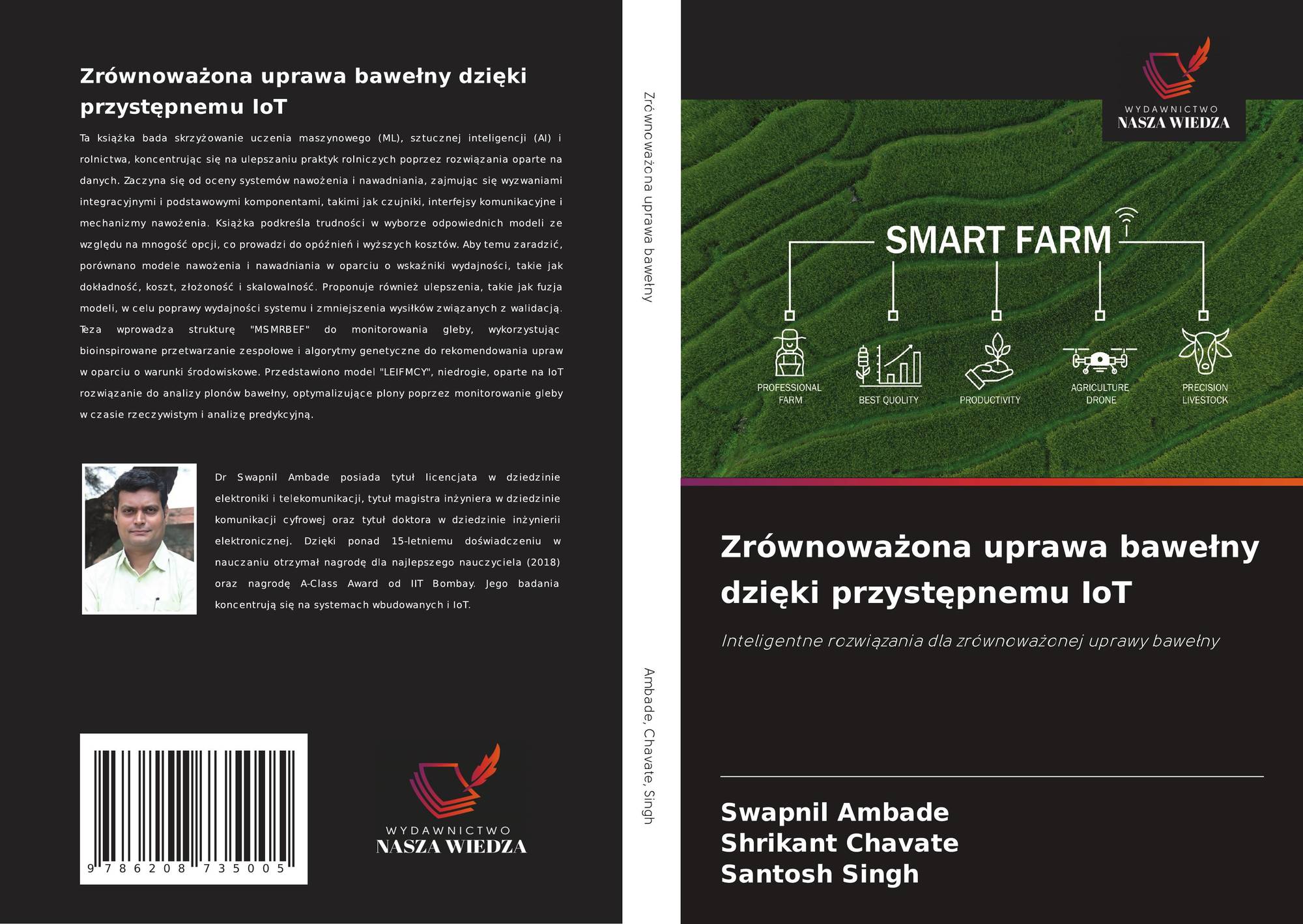 Zrównoważona uprawa bawełny dzięki przystępnemu IoT

Ta książka bada skrzyżowanie uczenia maszynowego (ML), sztucznej inteligencji (AI) i rolnictwa, koncentrując się na ulepszaniu praktyk rolniczych poprzez rozwiązania oparte na danych. Zaczyna się od oceny systemów nawożenia i nawadniania, zajmując się wyzwaniami integracyjnymi i podstawowymi komponentami, takimi jak czujniki, interfejsy komunikacyjne i mechanizmy nawożenia. Książka podkreśla trudności w wyborze odpowiednich modeli ze względu na mnogość opcji, co prowadzi do opóźnień i wyższych kosztów. Aby temu zaradzić, porównano modele nawożenia i nawadniania w oparciu o wskaźniki wydajności, takie jak dokładność, koszt, złożoność i skalowalność. Proponuje również ulepszenia, takie jak fuzja modeli, w celu poprawy wydajności systemu i zmniejszenia wysiłków związanych z walidacją. Teza wprowadza strukturę "MSMRBEF" do monitorowania gleby, wykorzystując bioinspirowane przetwarzanie zespołowe i algorytmy genetyczne do rekomendowania upraw w oparciu o warunki środowiskowe. Przedstawiono model "LEIFMCY", niedrogie, oparte na IoT rozwiązanie do analizy plonów bawełny, optymalizujące plony poprzez monitorowanie gleby w czasie rzeczywistym i analizę predykcyjną.

Dr Swapnil Ambade posiada tytuł licencjata w dziedzinie elektroniki i telekomunikacji, tytuł magistra inżyniera w dziedzinie komunikacji cyfrowej oraz tytuł doktora w dziedzinie inżynierii elektronicznej. Dzięki ponad 15-letniemu doświadczeniu w nauczaniu otrzymał nagrodę dla najlepszego nauczyciela (2018) oraz nagrodę A-Class Award od IIT Bombay. Jego badania koncentrują się na systemach wbudowanych i IoT.

9 786208 735005

WYDAWNICTWO
NASZA WIEDZA

Zrównoważona uprawa bawełny

Ambade, Chavate, Singh

WYDAWNICTWO
NASZA WIEDZA

SMART FARM

PROFESSIONAL FARM
BEST QUOLITY
PRODUCTIVITY
AGRICULTURE DRONE
PRECISION LIVESTOCK

Zrównoważona uprawa bawełny dzięki przystępnemu IoT

Inteligentne rozwiązania dla zrównoważonej uprawy bawełny

Swapnil Ambade
Shrikant Chavate
Santosh Singh